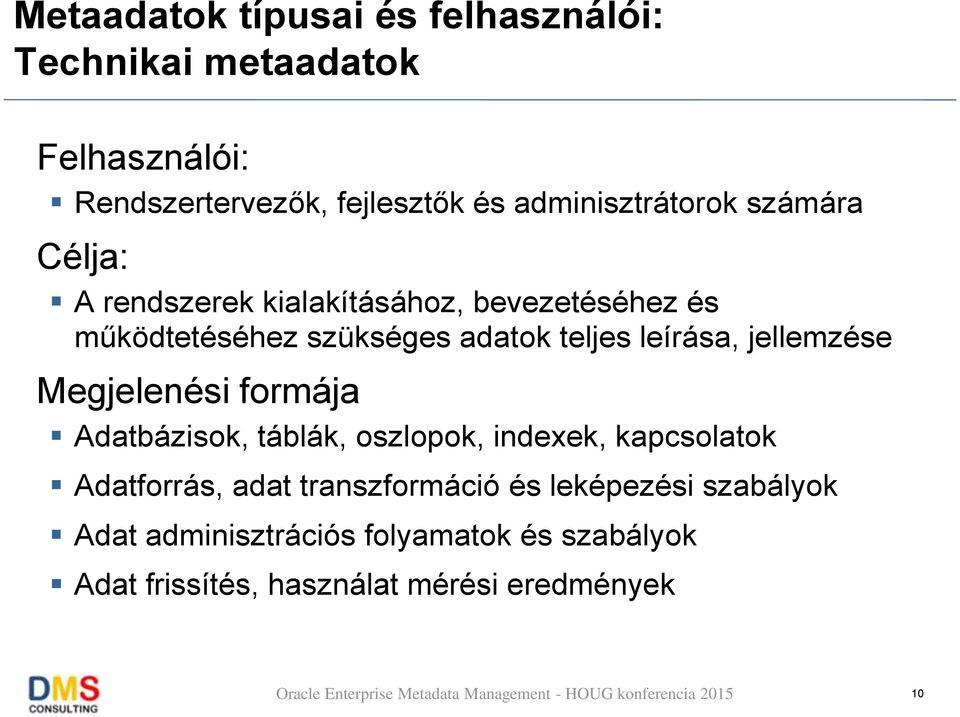 Metaadatok típusai és felhasználói:
Technikai metaadatok

Felhasználói:
▪ Rendszertervezők, fejlesztők és adminisztrátorok számára

Célja:
▪ A rendszerek kialakításához, bevezetéséhez és működtetéséhez szükséges adatok teljes leírása, jellemzése

Megjelenési formája
▪ Adatbázisok, táblák, oszlopok, indexek, kapcsolatok
▪ Adatforrás, adat transzformáció és leképezési szabályok
▪ Adat adminisztrációs folyamatok és szabályok
▪ Adat frissítés, használat mérési eredmények

DMS CONSULTING

Oracle Enterprise Metadata Management - HOUG konferencia 2015

10